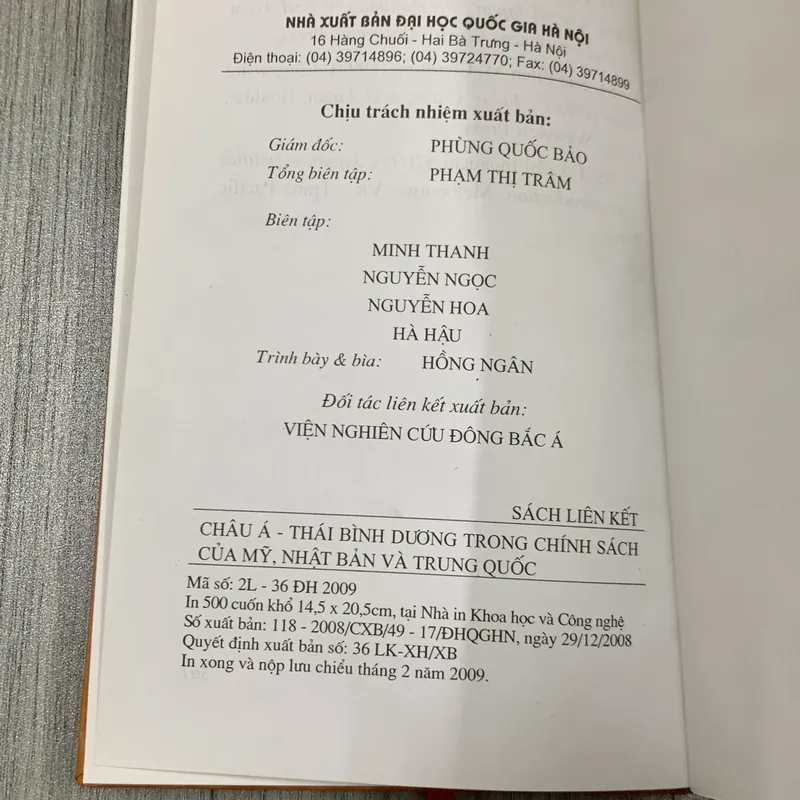 NHÀ XUẤT BẢN ĐẠI HỌC QUỐC GIA HÀ NỘI
16 Hàng Chuối - Hai Bà Trưng - Hà Nội
Điện thoại: (04) 39714896; (04) 39724770; Fax: (04) 39714899

Chịu trách nhiệm xuất bản:

Giám đốc: PHÙNG QUỐC BẢO
Tổng biên tập: PHẠM THỊ TRÂM

Biên tập:

MINH THANH
NGUYỄN NGỌC
NGUYỄN HOA
HÀ HẬU

Trình bày & bìa: HỒNG NGÂN

Đối tác liên kết xuất bản:
VIỆN NGHIÊN CỨU ĐÔNG BẮC Á

SÁCH LIÊN KẾT

CHÂU Á - THÁI BÌNH DƯƠNG TRONG CHÍNH SÁCH CỦA MỸ, NHẬT BẢN VÀ TRUNG QUỐC

Mã số: 2L - 36 ĐH 2009
In 500 cuốn khổ 14,5 x 20,5cm, tại Nhà in Khoa học và Công nghệ
Số xuất bản: 118 - 2008/CXB/49 - 17/ĐHQGHN, ngày 29/12/2008
Quyết định xuất bản số: 36 LK-XH/XB
In xong và nộp lưu chiểu tháng 2 năm 2009.